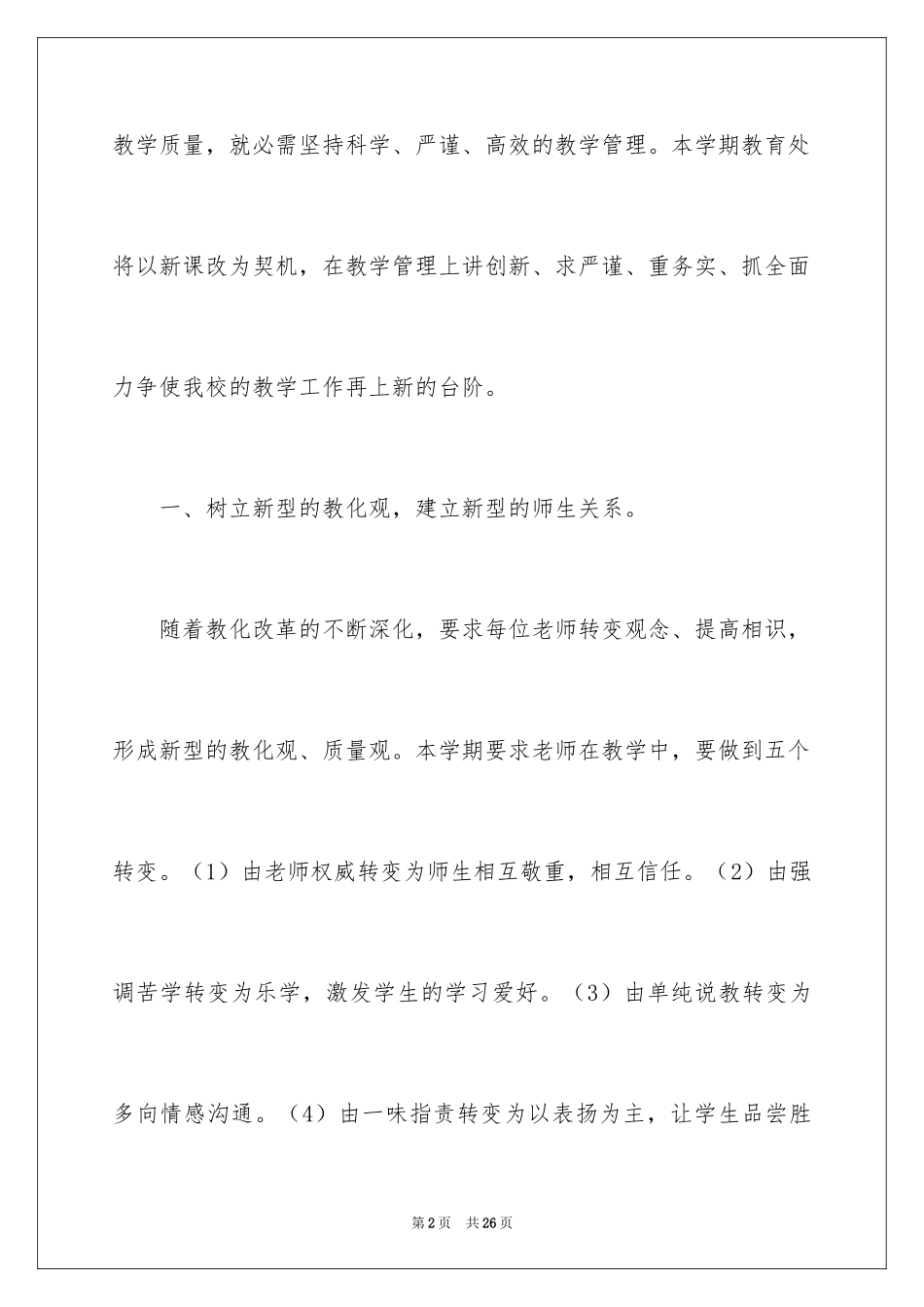 教学质量，就必需坚持科学、严谨、高效的教学管理。本学期教育处将以新课改为契机，在教学管理上讲创新、求严谨、重务实、抓全面力争使我校的教学工作再上新的台阶。

一、树立新型的教化观，建立新型的师生关系。

随着教化改革的不断深化，要求每位老师转变观念、提高相识，形成新型的教化观、质量观。本学期要求老师在教学中，要做到五个转变。（1）由老师权威转变为师生相互敬重，相互信任。（2）由强调苦学转变为乐学，激发学生的学习爱好。（3）由单纯说教转变为多向情感沟通。（4）由一味指责转变为以表扬为主，让学生品尝胜

第2页　共26页